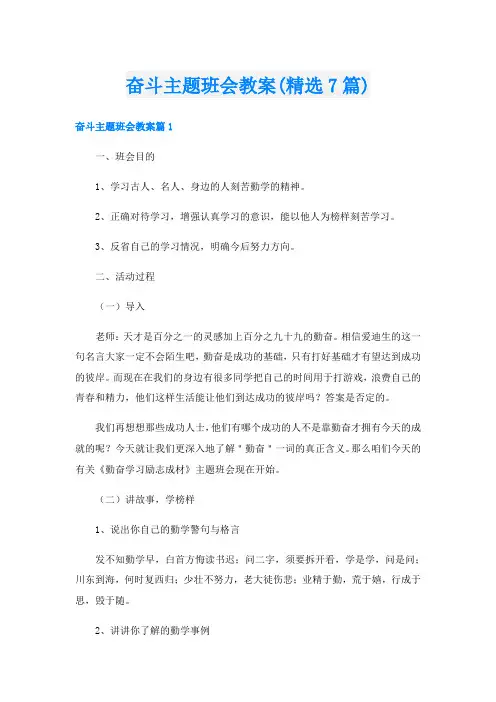 奋斗主题班会教案(精选7篇)

奋斗主题班会教案篇1

一、班会目的

1、学习古人、名人、身边的人刻苦勤学的精神。

2、正确对待学习，增强认真学习的意识，能以他人为榜样刻苦学习。

3、反省自己的学习情况，明确今后努力方向。

二、活动过程

（一）导入

老师：天才是百分之一的灵感加上百分之九十九的勤奋。相信爱迪生的这一句名言大家一定不会陌生吧，勤奋是成功的基础，只有打好基础才有望达到成功的彼岸。而现在在我们的身边有很多同学把自己的时间用于打游戏，浪费自己的青春和精力，他们这样生活能让他们到达成功的彼岸吗？答案是否定的。

我们再想想那些成功人士，他们有哪个成功的人不是靠勤奋才拥有今天的成就的呢？今天就让我们更深入地了解＂勤奋＂一词的真正含义。那么咱们今天的有关《勤奋学习励志成材》主题班会现在开始。

（二）讲故事，学榜样

1、说出你自己的勤学警句与格言

发不知勤学早，白首方悔读书迟；问二字，须要拆开看，学是学，问是问；川东到海，何时复西归；少壮不努力，老大徒伤悲；业精于勤，荒于嬉，行成于思，毁于随。

2、讲讲你了解的勤学事例